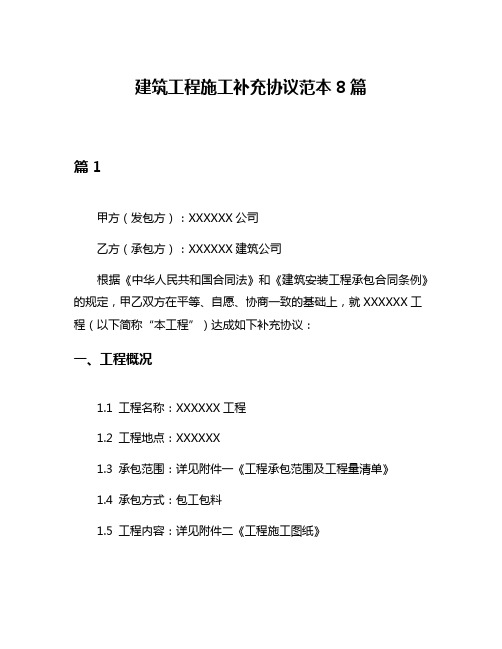 建筑工程施工补充协议范本 8 篇

篇 1

甲方（发包方）：XXXXXX 公司

乙方（承包方）：XXXXXX 建筑公司

根据《中华人民共和国合同法》和《建筑安装工程承包合同条例》的规定，甲乙双方在平等、自愿、协商一致的基础上，就 XXXXXX 工程（以下简称“本工程”）达成如下补充协议：

一、工程概况

1.1 工程名称：XXXXXX 工程

1.2 工程地点：XXXXXX

1.3 承包范围：详见附件一《工程承包范围及工程量清单》

1.4 承包方式：包工包料

1.5 工程内容：详见附件二《工程施工图纸》